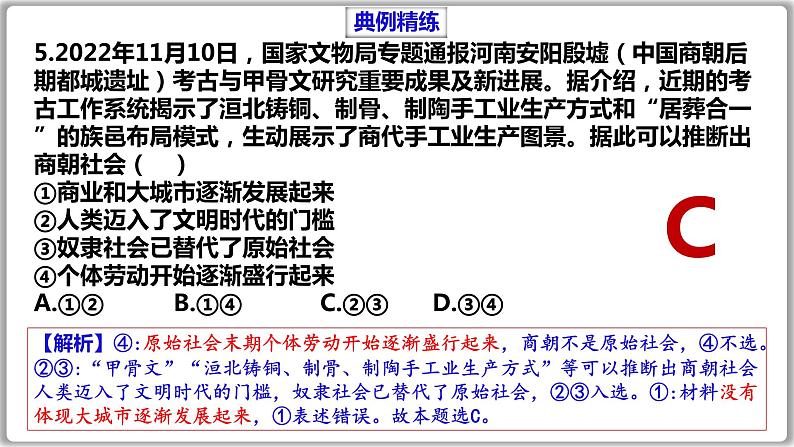 典例精练

5.2022年11月10日，国家文物局专题通报河南安阳殷墟（中国商朝后期都城遗址）考古与甲骨文研究重要成果及新进展。据介绍，近期的考古工作系统揭示了洹北铸铜、制骨、制陶手工业生产方式和“居葬合一”的族邑布局模式，生动展示了商代手工业生产图景。据此可以推断出商朝社会（　）
①商业和大城市逐渐发展起来
②人类迈入了文明时代的门槛
③奴隶社会已替代了原始社会
④个体劳动开始逐渐盛行起来
A.①②　　B.①④　　C.②③　　D.③④

C

【解析】④:原始社会末期个体劳动开始逐渐盛行起来，商朝不是原始社会，④不选。②③:“甲骨文”“洹北铸铜、制骨、制陶手工业生产方式”等可以推断出商朝社会人类迈入了文明时代的门槛，奴隶社会已替代了原始社会，②③入选。①:材料没有体现大城市逐渐发展起来，①表述错误。故本题选C。